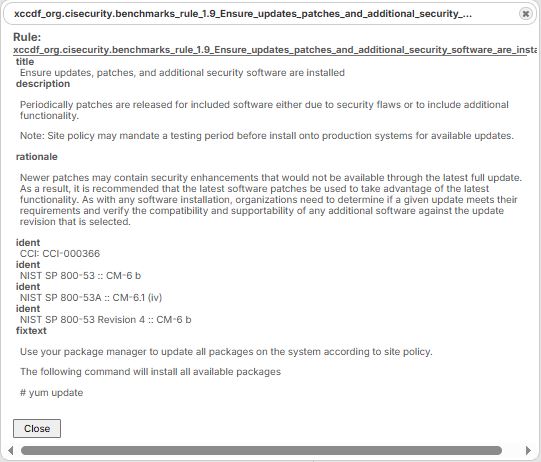 xccdf_org.cisecurity.benchmarks_rule_1.9_Ensure_updates_patches_and_additional_security_...

Rule:
xccdf_org.cisecurity.benchmarks_rule_1.9_Ensure_updates_patches_and_additional_security_software_are_insta

title
Ensure updates, patches, and additional security software are installed

description

Periodically patches are released for included software either due to security flaws or to include additional functionality.

Note: Site policy may mandate a testing period before install onto production systems for available updates.

rationale

Newer patches may contain security enhancements that would not be available through the latest full update. As a result, it is recommended that the latest software patches be used to take advantage of the latest functionality. As with any software installation, organizations need to determine if a given update meets their requirements and verify the compatibility and supportability of any additional software against the update revision that is selected.

ident
CCI: CCI-000366
ident
NIST SP 800-53 :: CM-6 b
ident
NIST SP 800-53A :: CM-6.1 (iv)
ident
NIST SP 800-53 Revision 4 :: CM-6 b
fixtext

Use your package manager to update all packages on the system according to site policy.

The following command will install all available packages

# yum update

Close